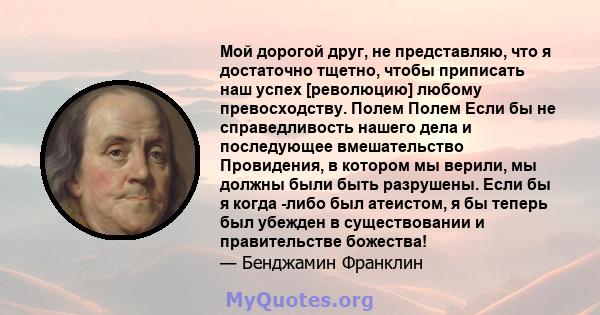 Мой дорогой друг, не представляю, что я достаточно тщетно, чтобы приписать наш успех [революцию] любому превосходству. Полем Полем Если бы не справедливость нашего дела и последующее вмешательство Провидения, в котором мы верили, мы должны были быть разрушены. Если бы я когда -либо был атеистом, я бы теперь был убежден в существовании и правительстве божества!
— Бенджамин Франклин

MyQuotes.org